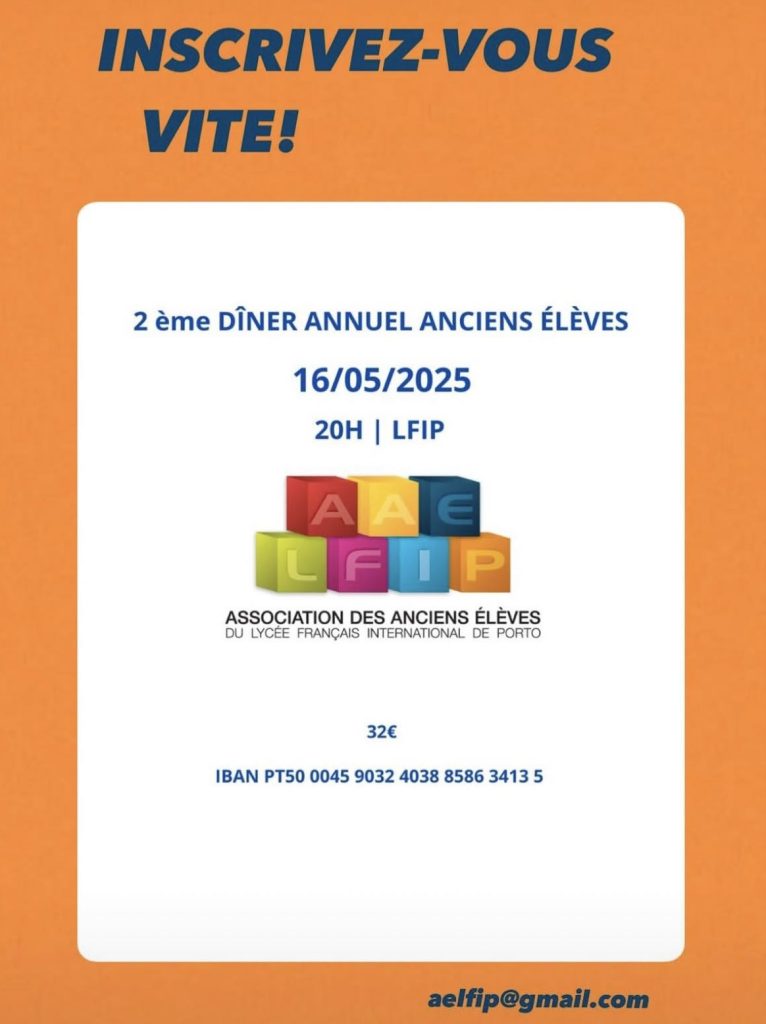 INSCRIVEZ-VOUS VITE!

2 ème DÎNER ANNUEL ANCIENS ÉLÈVES

16/05/2025

20H | LFIP

AAE
LFIP

ASSOCIATION DES ANCIENS ÉLÈVES
DU LYCÉE FRANÇAIS INTERNATIONAL DE PORTO

32€

IBAN PT50 0045 9032 4038 8586 3413 5

aelfip@gmail.com